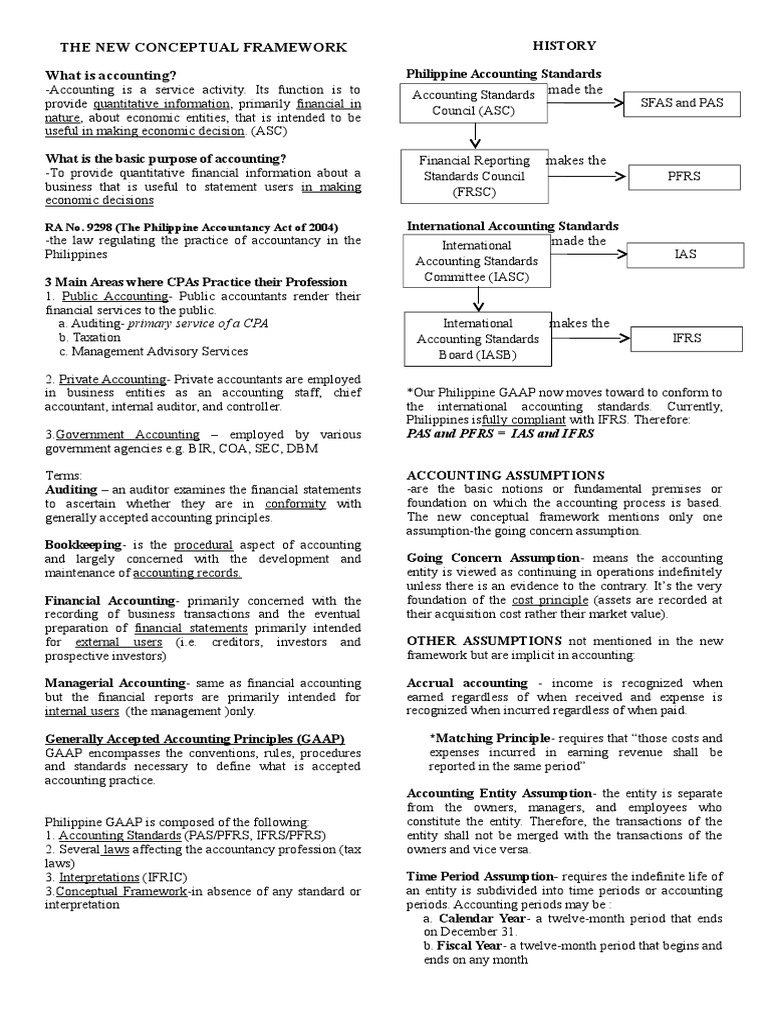 THE NEW CONCEPTUAL FRAMEWORK

What is accounting?
-Accounting is a service activity. Its function is to provide quantitative information, primarily financial in nature, about economic entities, that is intended to be useful in making economic decision. (ASC)

What is the basic purpose of accounting?
-To provide quantitative financial information about a business that is useful to statement users in making economic decisions

RA No. 9298 (The Philippine Accountancy Act of 2004)
-the law regulating the practice of accountancy in the Philippines

3 Main Areas where CPAs Practice their Profession
1. Public Accounting- Public accountants render their financial services to the public.
a. Auditing- primary service of a CPA
b. Taxation
c. Management Advisory Services

2. Private Accounting- Private accountants are employed in business entities as an accounting staff, chief accountant, internal auditor, and controller.

3.Government Accounting – employed by various government agencies e.g. BIR, COA, SEC, DBM

Terms:
Auditing – an auditor examines the financial statements to ascertain whether they are in conformity with generally accepted accounting principles.

Bookkeeping- is the procedural aspect of accounting and largely concerned with the development and maintenance of accounting records.

Financial Accounting- primarily concerned with the recording of business transactions and the eventual preparation of financial statements primarily intended for external users (i.e. creditors, investors and prospective investors)

Managerial Accounting- same as financial accounting but the financial reports are primarily intended for internal users (the management )only.

Generally Accepted Accounting Principles (GAAP)
GAAP encompasses the conventions, rules, procedures and standards necessary to define what is accepted accounting practice.

Philippine GAAP is composed of the following:
1. Accounting Standards (PAS/PFRS, IFRS/PFRS)
2. Several laws affecting the accountancy profession (tax laws)
3. Interpretations (IFRIC)
3.Conceptual Framework-in absence of any standard or interpretation

HISTORY

Philippine Accounting Standards
Accounting Standards Council (ASC) made the SFAS and PAS
Financial Reporting Standards Council (FRSC) makes the PFRS

International Accounting Standards
International Accounting Standards Committee (IASC) made the IAS
International Accounting Standards Board (IASB) makes the IFRS

*Our Philippine GAAP now moves toward to conform to the international accounting standards. Currently, Philippines isfully compliant with IFRS. Therefore:
PAS and PFRS = IAS and IFRS

ACCOUNTING ASSUMPTIONS
-are the basic notions or fundamental premises or foundation on which the accounting process is based. The new conceptual framework mentions only one assumption-the going concern assumption.

Going Concern Assumption- means the accounting entity is viewed as continuing in operations indefinitely unless there is an evidence to the contrary. It's the very foundation of the cost principle (assets are recorded at their acquisition cost rather their market value).

OTHER ASSUMPTIONS not mentioned in the new framework but are implicit in accounting:

Accrual accounting - income is recognized when earned regardless of when received and expense is recognized when incurred regardless of when paid.

*Matching Principle- requires that "those costs and expenses incurred in earning revenue shall be reported in the same period"

Accounting Entity Assumption- the entity is separate from the owners, managers, and employees who constitute the entity. Therefore, the transactions of the entity shall not be merged with the transactions of the owners and vice versa.

Time Period Assumption- requires the indefinite life of an entity is subdivided into time periods or accounting periods. Accounting periods may be :
a. Calendar Year- a twelve-month period that ends on December 31.
b. Fiscal Year- a twelve-month period that begins and ends on any month